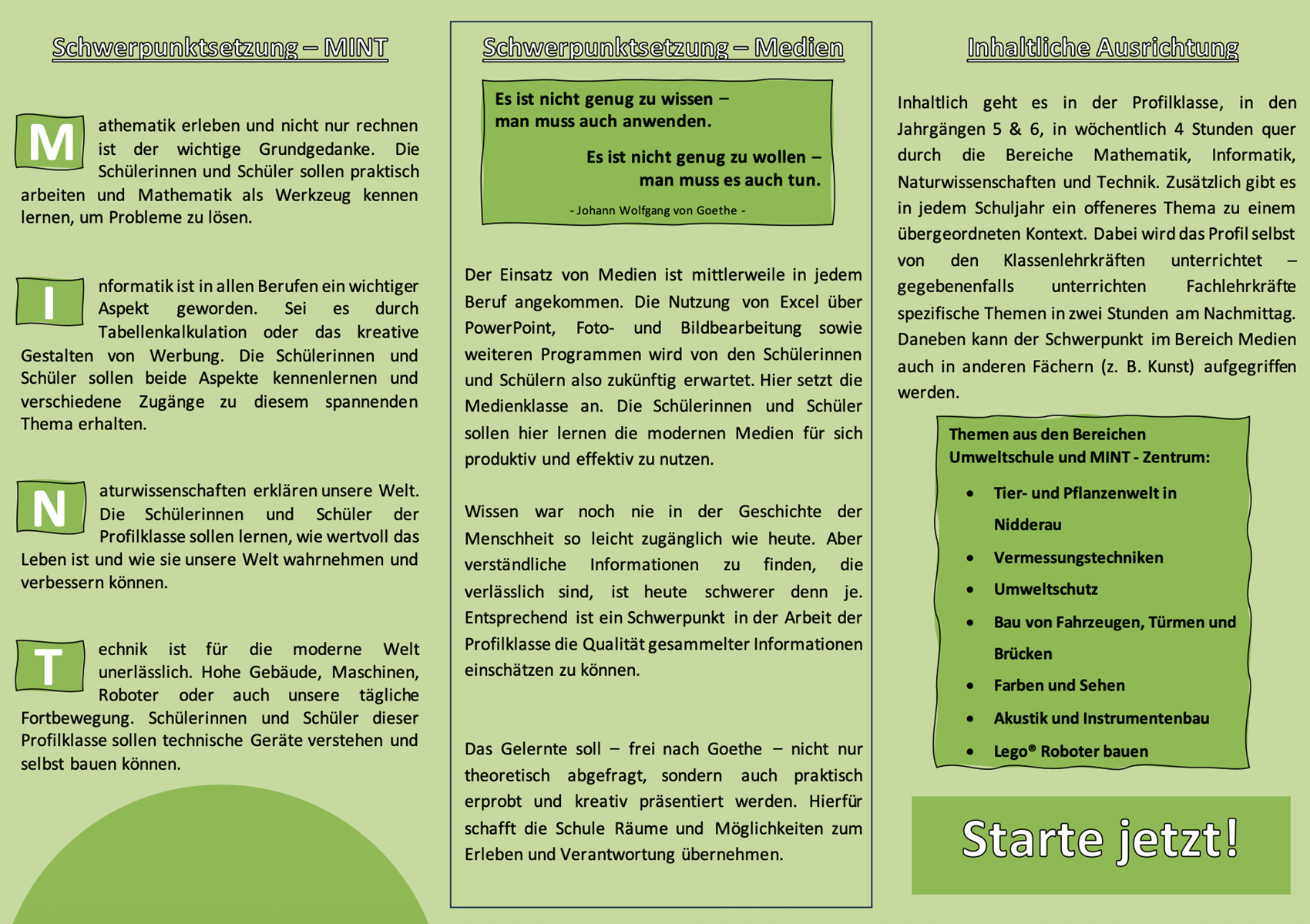 Schwerpunktsetzung – MINT

Mathematik erleben und nicht nur rechnen ist der wichtige Grundgedanke. Die Schülerinnen und Schüler sollen praktisch arbeiten und Mathematik als Werkzeug kennen lernen, um Probleme zu lösen.

Informatik ist in allen Berufen ein wichtiger Aspekt geworden. Sei es durch Tabellenkalkulation oder das kreative Gestalten von Werbung. Die Schülerinnen und Schüler sollen beide Aspekte kennenlernen und verschiedene Zugänge zu diesem spannenden Thema erhalten.

Naturwissenschaften erklären unsere Welt. Die Schülerinnen und Schüler der Profilklasse sollen lernen, wie wertvoll das Leben ist und wie sie unsere Welt wahrnehmen und verbessern können.

Technik ist für die moderne Welt unerlässlich. Hohe Gebäude, Maschinen, Roboter oder auch unsere tägliche Fortbewegung. Schülerinnen und Schüler dieser Profilklasse sollen technische Geräte verstehen und selbst bauen können.

Schwerpunktsetzung – Medien

Es ist nicht genug zu wissen – man muss auch anwenden.

Es ist nicht genug zu wollen – man muss es auch tun.

- Johann Wolfgang von Goethe -

Der Einsatz von Medien ist mittlerweile in jedem Beruf angekommen. Die Nutzung von Excel über PowerPoint, Foto- und Bildbearbeitung sowie weiteren Programmen wird von den Schülerinnen und Schülern also zukünftig erwartet. Hier setzt die Medienklasse an. Die Schülerinnen und Schüler sollen hier lernen die modernen Medien für sich produktiv und effektiv zu nutzen.

Wissen war noch nie in der Geschichte der Menschheit so leicht zugänglich wie heute. Aber verständliche Informationen zu finden, die verlässlich sind, ist heute schwerer denn je. Entsprechend ist ein Schwerpunkt in der Arbeit der Profilklasse die Qualität gesammelter Informationen einschätzen zu können.

Das Gelernte soll – frei nach Goethe – nicht nur theoretisch abgefragt, sondern auch praktisch erprobt und kreativ präsentiert werden. Hierfür schafft die Schule Räume und Möglichkeiten zum Erleben und Verantwortung übernehmen.

Inhaltliche Ausrichtung

Inhaltlich geht es in der Profilklasse, in den Jahrgängen 5 & 6, in wöchentlich 4 Stunden quer durch die Bereiche Mathematik, Informatik, Naturwissenschaften und Technik. Zusätzlich gibt es in jedem Schuljahr ein offeneres Thema zu einem übergeordneten Kontext. Dabei wird das Profil selbst von den Klassenlehrkräften unterrichtet – gegebenenfalls unterrichten Fachlehrkräfte spezifische Themen in zwei Stunden am Nachmittag. Daneben kann der Schwerpunkt im Bereich Medien auch in anderen Fächern (z. B. Kunst) aufgegriffen werden.

Themen aus den Bereichen Umweltschule und MINT - Zentrum:
• Tier- und Pflanzenwelt in Nidderau
• Vermessungstechniken
• Umweltschutz
• Bau von Fahrzeugen, Türmen und Brücken
• Farben und Sehen
• Akustik und Instrumentenbau
• Lego® Roboter bauen

Starte jetzt!